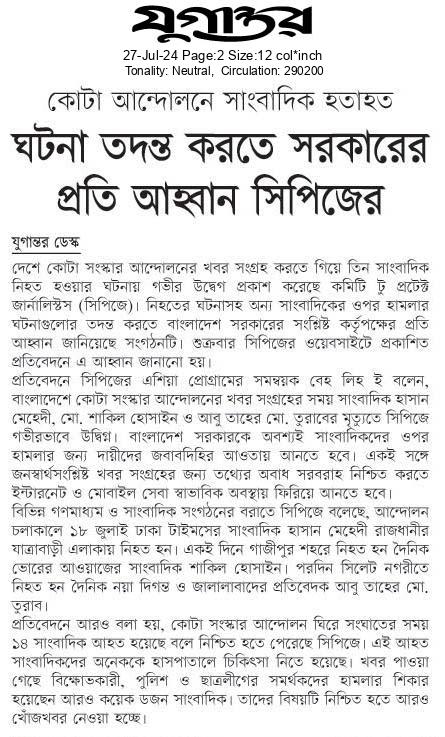 যুগান্তর

27-Jul-24 Page:2 Size:12 col*inch
Tonality: Neutral, Circulation: 290200

কোটা আন্দোলনে সাংবাদিক হতাহত

ঘটনা তদন্ত করতে সরকারের প্রতি আহ্বান সিপিজের

যুগান্তর ডেস্ক

দেশে কোটা সংস্কার আন্দোলনের খবর সংগ্রহ করতে গিয়ে তিন সাংবাদিক নিহত হওয়ার ঘটনায় গভীর উদ্বেগ প্রকাশ করেছে কমিটি টু প্রটেক্ট জার্নালিস্টস (সিপিজে)। নিহতের ঘটনাসহ অন্য সাংবাদিকের ওপর হামলার ঘটনাগুলোর তদন্ত করতে বাংলাদেশ সরকারের সংশ্লিষ্ট কর্তৃপক্ষের প্রতি আহ্বান জানিয়েছে সংগঠনটি। শুক্রবার সিপিজের ওয়েবসাইটে প্রকাশিত প্রতিবেদনে এ আহ্বান জানানো হয়।
প্রতিবেদনে সিপিজের এশিয়া প্রোগ্রামের সমন্বয়ক বেহ লিহ ই বলেন, বাংলাদেশে কোটা সংস্কার আন্দোলনের খবর সংগ্রহের সময় সাংবাদিক হাসান মেহেদী, মো. শাকিল হোসাইন ও আবু তাহের মো. তুরাবের মৃত্যুতে সিপিজে গভীরভাবে উদ্বিগ্ন। বাংলাদেশ সরকারকে অবশ্যই সাংবাদিকদের ওপর হামলার জন্য দায়ীদের জবাবদিহির আওতায় আনতে হবে। একই সঙ্গে জনস্বার্থসংশ্লিষ্ট খবর সংগ্রহের জন্য তথ্যের অবাধ সরবরাহ নিশ্চিত করতে ইন্টারনেট ও মোবাইল সেবা স্বাভাবিক অবস্থায় ফিরিয়ে আনতে হবে।
বিভিন্ন গণমাধ্যম ও সাংবাদিক সংগঠনের বরাতে সিপিজে বলেছে, আন্দোলন চলাকালে ১৮ জুলাই ঢাকা টাইমসের সাংবাদিক হাসান মেহেদী রাজধানীর যাত্রাবাড়ী এলাকায় নিহত হন। একই দিনে গাজীপুর শহরে নিহত হন দৈনিক ভোরের আওয়াজের সাংবাদিক শাকিল হোসাইন। পরদিন সিলেট নগরীতে নিহত হন দৈনিক নয়া দিগন্ত ও জালালাবাদের প্রতিবেদক আবু তাহের মো. তুরাব।
প্রতিবেদনে আরও বলা হয়, কোটা সংস্কার আন্দোলন ঘিরে সংঘাতের সময় ১৪ সাংবাদিক আহত হয়েছে বলে নিশ্চিত হতে পেরেছে সিপিজে। এই আহত সাংবাদিকদের অনেককে হাসপাতালে চিকিৎসা নিতে হয়েছে। খবর পাওয়া গেছে বিক্ষোভকারী, পুলিশ ও ছাত্রলীগের সমর্থকদের হামলার শিকার হয়েছেন আরও কয়েক ডজন সাংবাদিক। তাদের বিষয়টি নিশ্চিত হতে আরও খোঁজখবর নেওয়া হচ্ছে।